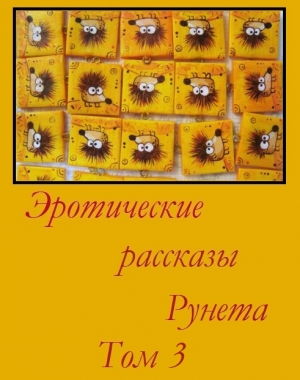 Эротические
рассказы
Рунета
Том 3